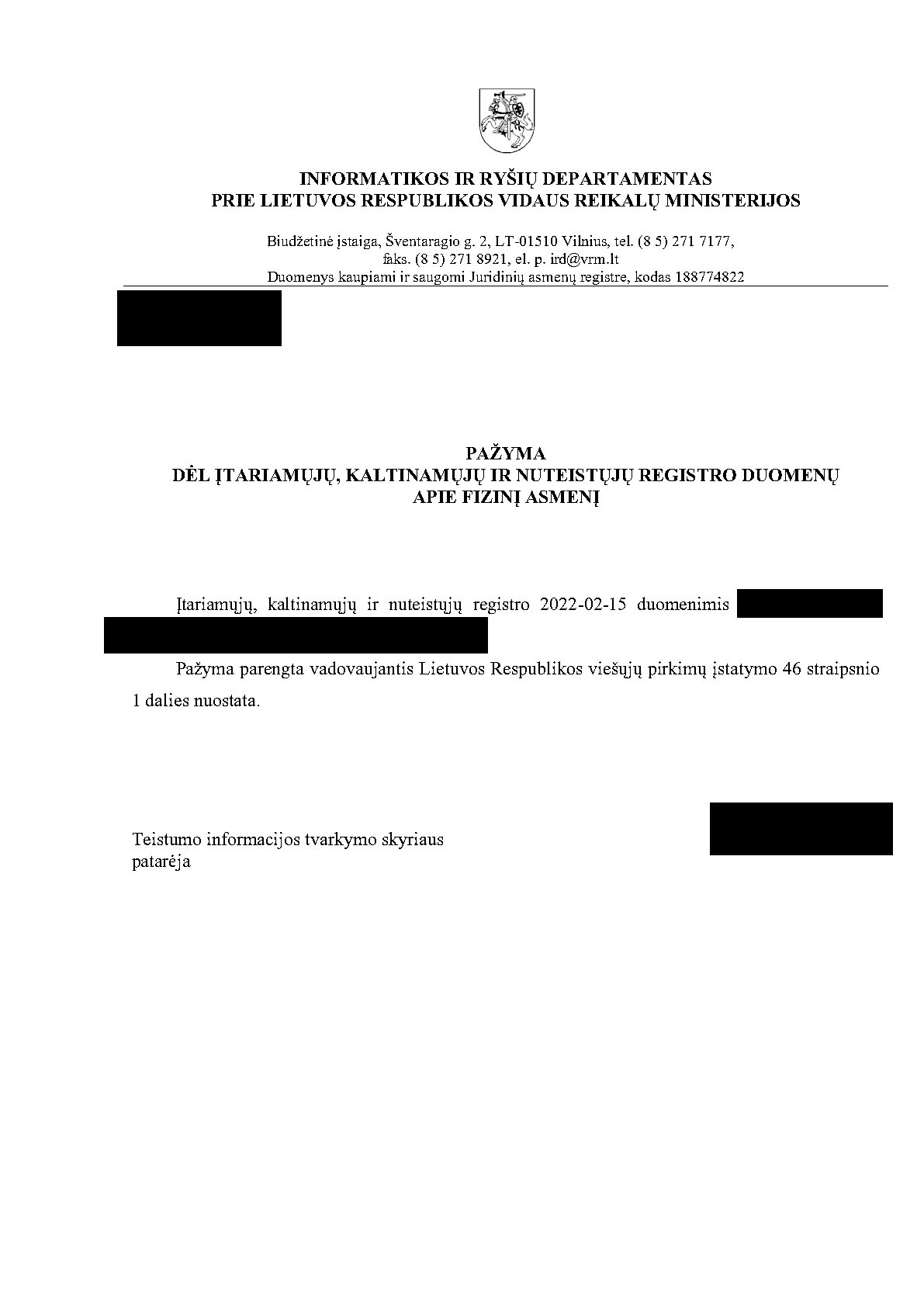 INFORMATIKOS IR RYŠIŲ DEPARTAMENTAS
PRIE LIETUVOS RESPUBLIKOS VIDAUS REIKALŲ MINISTERIJOS

Biudžetinė įstaiga, Šventaragio g. 2, LT-01510 Vilnius, tel. (8 5) 271 7177, faks. (8 5) 271 8921, el. p. ird@vrm.lt
Duomenys kaupiami ir saugomi Juridinių asmenų registre, kodas 188774822

PAŽYMA
DĖL ĮTARIAMŲJŲ, KALTINAMŲJŲ IR NUTEISTŲJŲ REGISTRO DUOMENŲ
APIE FIZINĮ ASMENĮ

Įtariamųjų, kaltinamųjų ir nuteistųjų registro 2022-02-15 duomenimis

Pažyma parengta vadovaujantis Lietuvos Respublikos viešųjų pirkimų įstatymo 46 straipsnio 1 dalies nuostata.

Teistumo informacijos tvarkymo skyriaus
patarėja